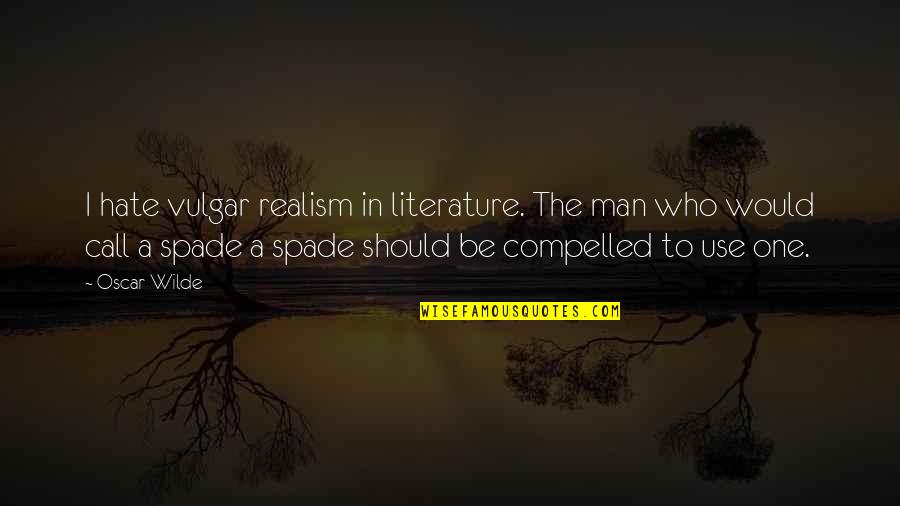 I hate vulgar realism in literature. The man who would call a spade a spade should be compelled to use one.

~ Oscar Wilde

WISEFAMOUSQUOTES.COM